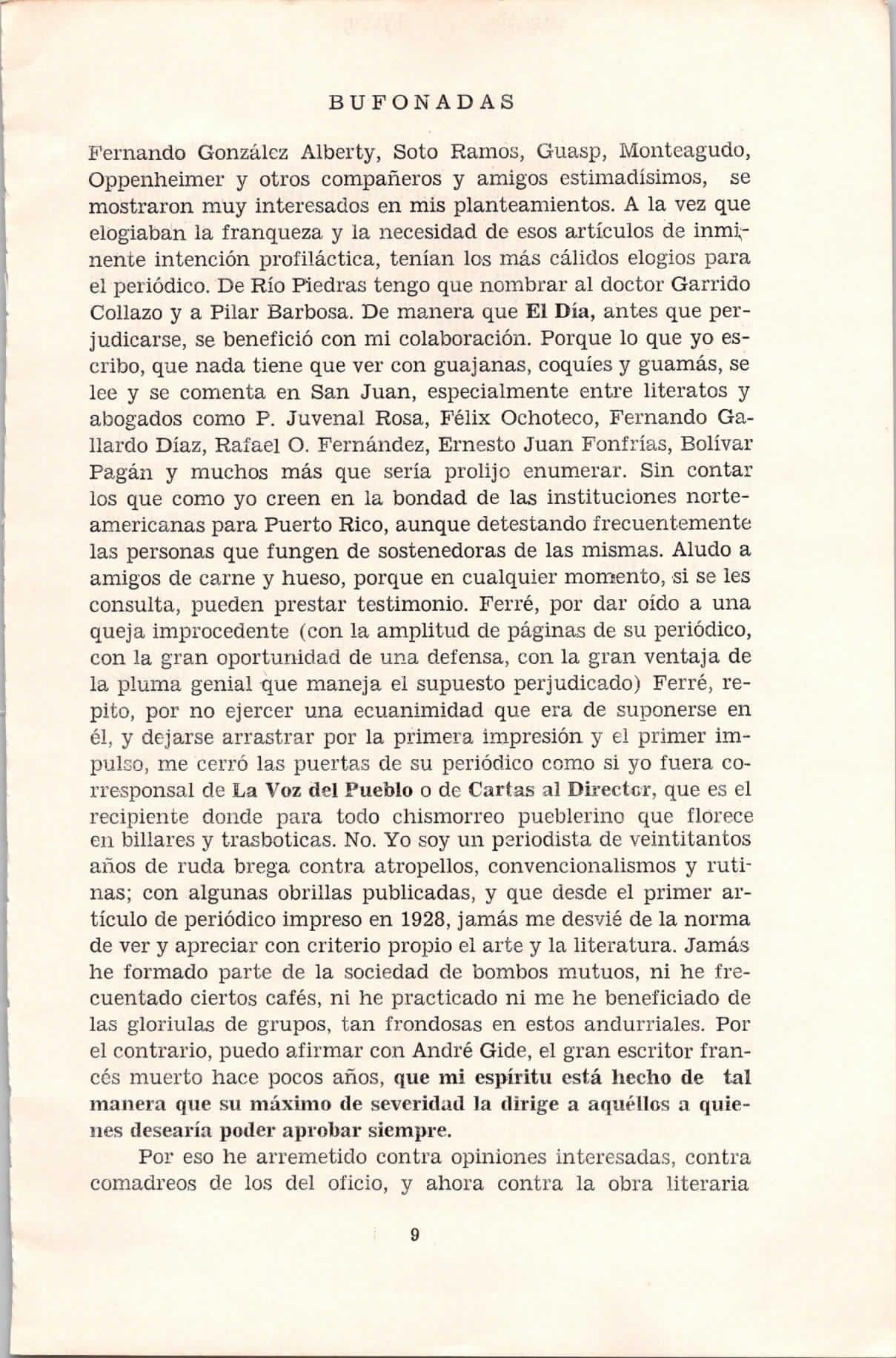 BUFONADAS

Fernando González Alberty, Soto Ramos, Guasp, Monteagudo, Oppenheimer y otros compañeros y amigos estimadísimos, se mostraron muy interesados en mis planteamientos. A la vez que elogiaban la franqueza y la necesidad de esos artículos de inminente intención profiláctica, tenían los más cálidos elogios para el periódico. De Río Piedras tengo que nombrar al doctor Garrido Collazo y a Pilar Barbosa. De manera que El Día, antes que perjudicarse, se benefició con mi colaboración. Porque lo que yo escribo, que nada tiene que ver con guajanas, coquíes y guamás, se lee y se comenta en San Juan, especialmente entre literatos y abogados como P. Juvenal Rosa, Félix Ochoteco, Fernando Gallardo Díaz, Rafael O. Fernández, Ernesto Juan Fonfrías, Bolívar Pagán y muchos más que sería prolijo enumerar. Sin contar los que como yo creen en la bondad de las instituciones norteamericanas para Puerto Rico, aunque detestando frecuentemente las personas que fungen de sostenedoras de las mismas. Aludo a amigos de carne y hueso, porque en cualquier momento, si se les consulta, pueden prestar testimonio. Ferré, por dar oído a una queja improcedente (con la amplitud de páginas de su periódico, con la gran oportunidad de una defensa, con la gran ventaja de la pluma genial que maneja el supuesto perjudicado) Ferré, repito, por no ejercer una ecuanimidad que era de suponerse en él, y dejarse arrastrar por la primera impresión y el primer impulso, me cerró las puertas de su periódico como si yo fuera corresponsal de La Voz del Pueblo o de Cartas al Director, que es el recipiente donde para todo chismorreo pueblerino que florece en billares y trasboticas. No. Yo soy un periodista de veintitantos años de ruda brega contra atropellos, convencionalismos y rutinas; con algunas obrillas publicadas, y que desde el primer artículo de periódico impreso en 1928, jamás me desvié de la norma de ver y apreciar con criterio propio el arte y la literatura. Jamás he formado parte de la sociedad de bombos mutuos, ni he frecuentado ciertos cafés, ni he practicado ni me he beneficiado de las gloriulas de grupos, tan frondosas en estos andurriales. Por el contrario, puedo afirmar con André Gide, el gran escritor francés muerto hace pocos años, que mi espíritu está hecho de tal manera que su máximo de severidad la dirige a aquéllos a quienes desearía poder aprobar siempre.

Por eso he arremetido contra opiniones interesadas, contra comadreos de los del oficio, y ahora contra la obra literaria

9